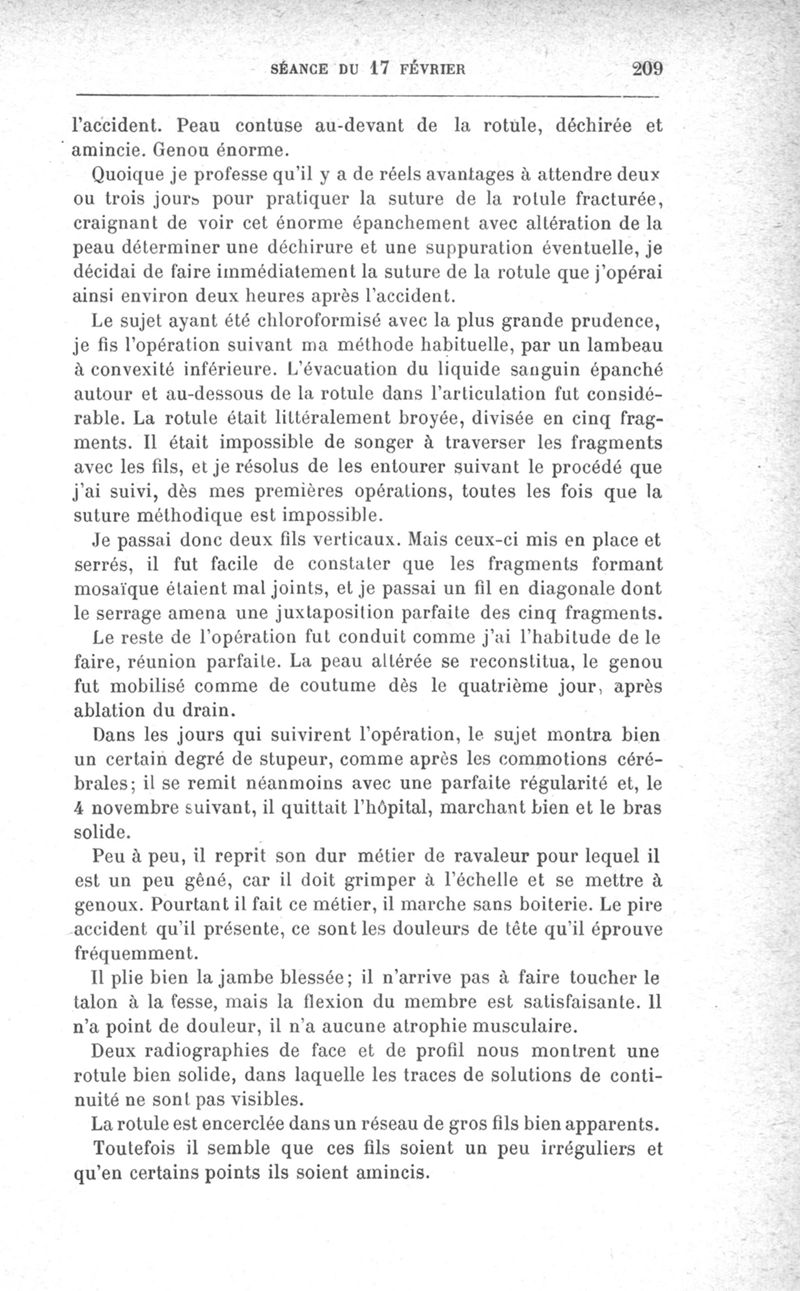 SÉANCE DU 17 FÉVRIER 209

l'accident. Peau contuse au-devant de la rotule, déchirée et amincie. Genou énorme.

Quoique je professe qu'il y a de réels avantages à attendre deux ou trois jours pour pratiquer la suture de la rotule fracturée, craignant de voir cet énorme épanchement avec altération de la peau déterminer une déchirure et une suppuration éventuelle, je décidai de faire immédiatement la suture de la rotule que j'opérai ainsi environ deux heures après l'accident.

Le sujet ayant été chloroformisé avec la plus grande prudence, je fis l'opération suivant ma méthode habituelle, par un lambeau à convexité inférieure. L'évacuation du liquide sanguin épanché autour et au-dessous de la rotule dans l'articulation fut considérable. La rotule était littéralement broyée, divisée en cinq fragments. Il était impossible de songer à traverser les fragments avec les fils, et je résolus de les entourer suivant le procédé que j'ai suivi, dès mes premières opérations, toutes les fois que la suture méthodique est impossible.

Je passai donc deux fils verticaux. Mais ceux-ci mis en place et serrés, il fut facile de constater que les fragments formant mosaïque étaient mal joints, et je passai un fil en diagonale dont le serrage amena une juxtaposition parfaite des cinq fragments.

Le reste de l'opération fut conduit comme j'ai l'habitude de le faire, réunion parfaite. La peau altérée se reconstitua, le genou fut mobilisé comme de coutume dès le quatrième jour, après ablation du drain.

Dans les jours qui suivirent l'opération, le sujet montra bien un certain degré de stupeur, comme après les commotions cérébrales; il se remit néanmoins avec une parfaite régularité et, le 4 novembre suivant, il quittait l'hôpital, marchant bien et le bras solide.

Peu à peu, il reprit son dur métier de ravaleur pour lequel il est un peu gêné, car il doit grimper à l'échelle et se mettre à genoux. Pourtant il fait ce métier, il marche sans boiterie. Le pire accident qu'il présente, ce sont les douleurs de tête qu'il éprouve fréquemment.

Il plie bien la jambe blessée; il n'arrive pas à faire toucher le talon à la fesse, mais la flexion du membre est satisfaisante. Il n'a point de douleur, il n'a aucune atrophie musculaire.

Deux radiographies de face et de profil nous montrent une rotule bien solide, dans laquelle les traces de solutions de continuité ne sont pas visibles.

La rotule est encerclée dans un réseau de gros fils bien apparents.

Toutefois il semble que ces fils soient un peu irréguliers et qu'en certains points ils soient amincis.